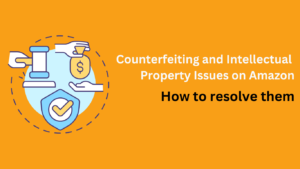 $

Counterfeiting and Intellectual Property Issues on Amazon

How to resolve them